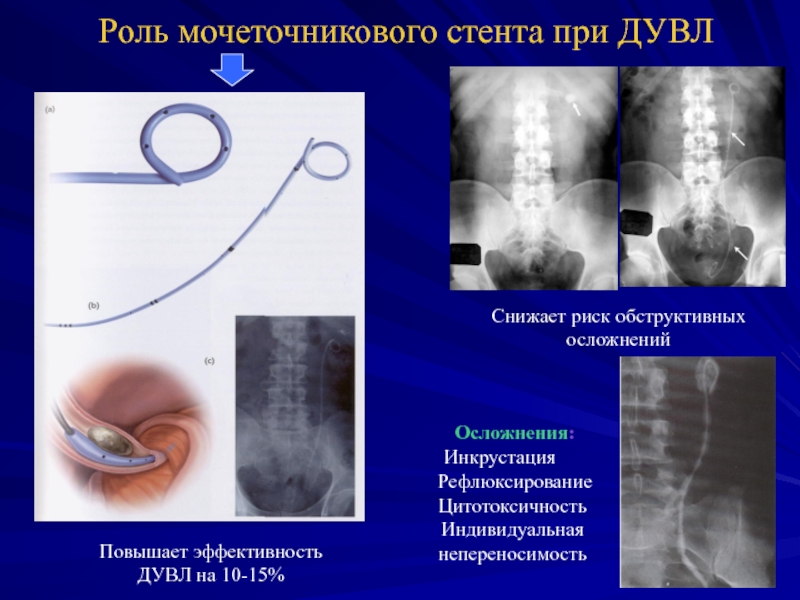 Роль мочеточникового стента при ДУВЛ

(a)

(b)

(c)

Повышает эффективность ДУВЛ на 10-15%

Снижает риск обструктивных осложнений

Осложнения:
Инкрустация
Рефлюксирование
Цитотоксичность
Индивидуальная непереносимость